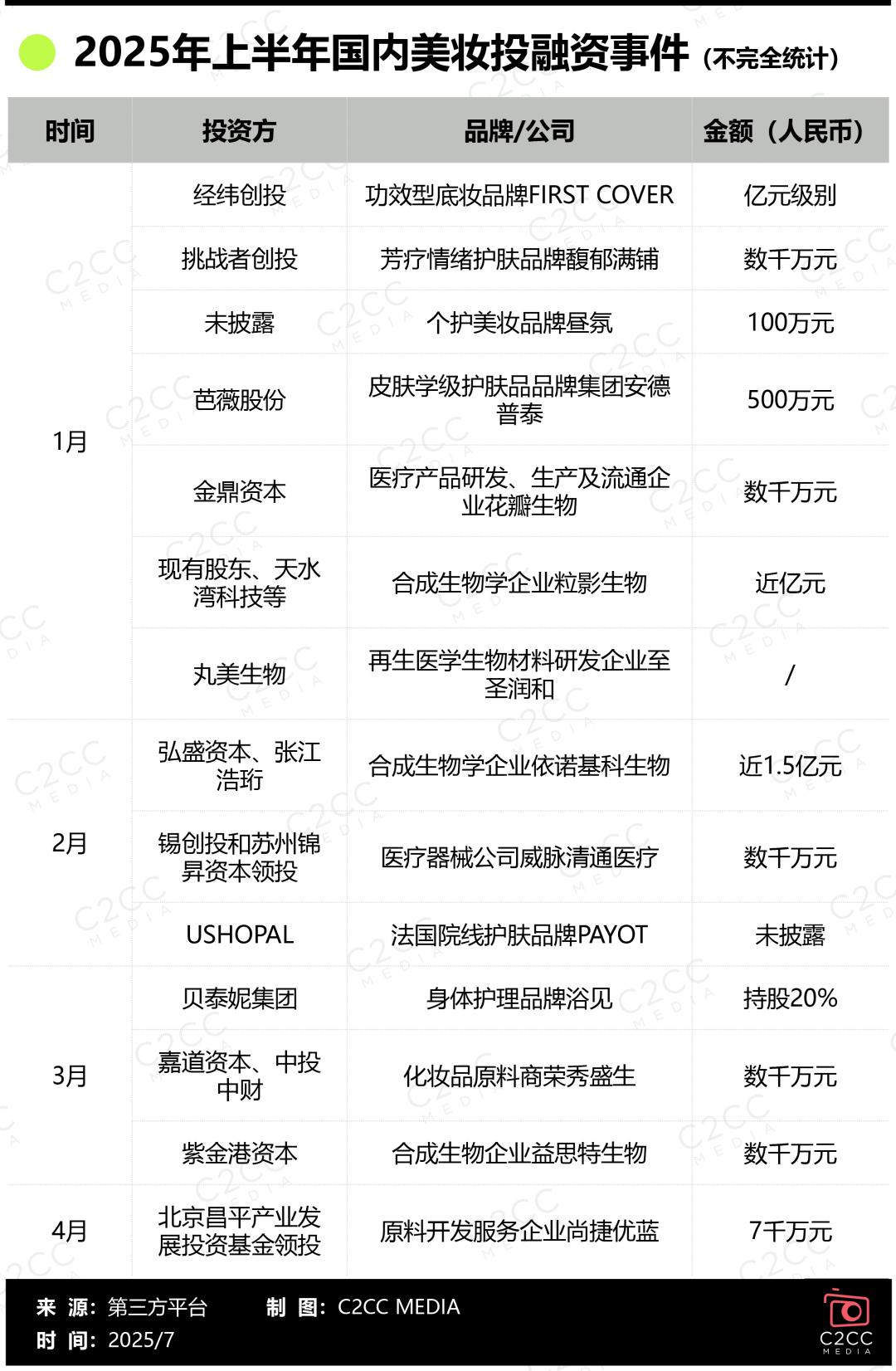 2025年上半年国内美妆投融资事件（不完全统计）

| 时间 | 投资方 | 品牌/公司 | 金额（人民币） |
|---|---|---|---|
| 1月 | 经纬创投 | 功效型底妆品牌FIRST COVER | 亿元级别 |
| | 挑战者创投 | 芳疗情绪护肤品牌馥郁满铺 | 数千万元 |
| | 未披露 | 个护美妆品牌昼氛 | 100万元 |
| | 芭薇股份 | 皮肤学级护肤品品牌集团安德普泰 | 500万元 |
| | 金鼎资本 | 医疗产品研发、生产及流通企业花瓣生物 | 数千万元 |
| | 现有股东、天水湾科技等 | 合成生物学企业粒影生物 | 近亿元 |
| | 丸美生物 | 再生医学生物材料研发企业至圣润和 | / |
| 2月 | 弘盛资本、张江浩珩 | 合成生物学企业依诺基科生物 | 近1.5亿元 |
| | 锡创投和苏州锦昇资本领投 | 医疗器械公司威脉清通医疗 | 数千万元 |
| | USHOPAL | 法国院线护肤品牌PAYOT | 未披露 |
| 3月 | 贝泰妮集团 | 身体护理品牌浴见 | 持股20% |
| | 嘉道资本、中投中财 | 化妆品原料商荣秀盛生 | 数千万元 |
| | 紫金港资本 | 合成生物企业益思特生物 | 数千万元 |
| 4月 | 北京昌平产业发展投资基金领投 | 原料开发服务企业尚捷优蓝 | 7千万元 |

来 源：第三方平台　制 图：C2CC MEDIA
时 间：2025/7

C2CC MEDIA